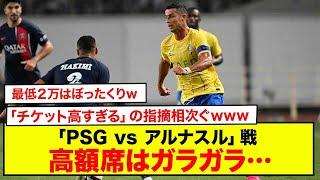 QATAR AIRWAYS
HAKIMI
2

最低2万はぼったくりw

「チケット高すぎる」の指摘相次ぐwww

「PSG vs アルナスル」戦
高額席はガラガラ…